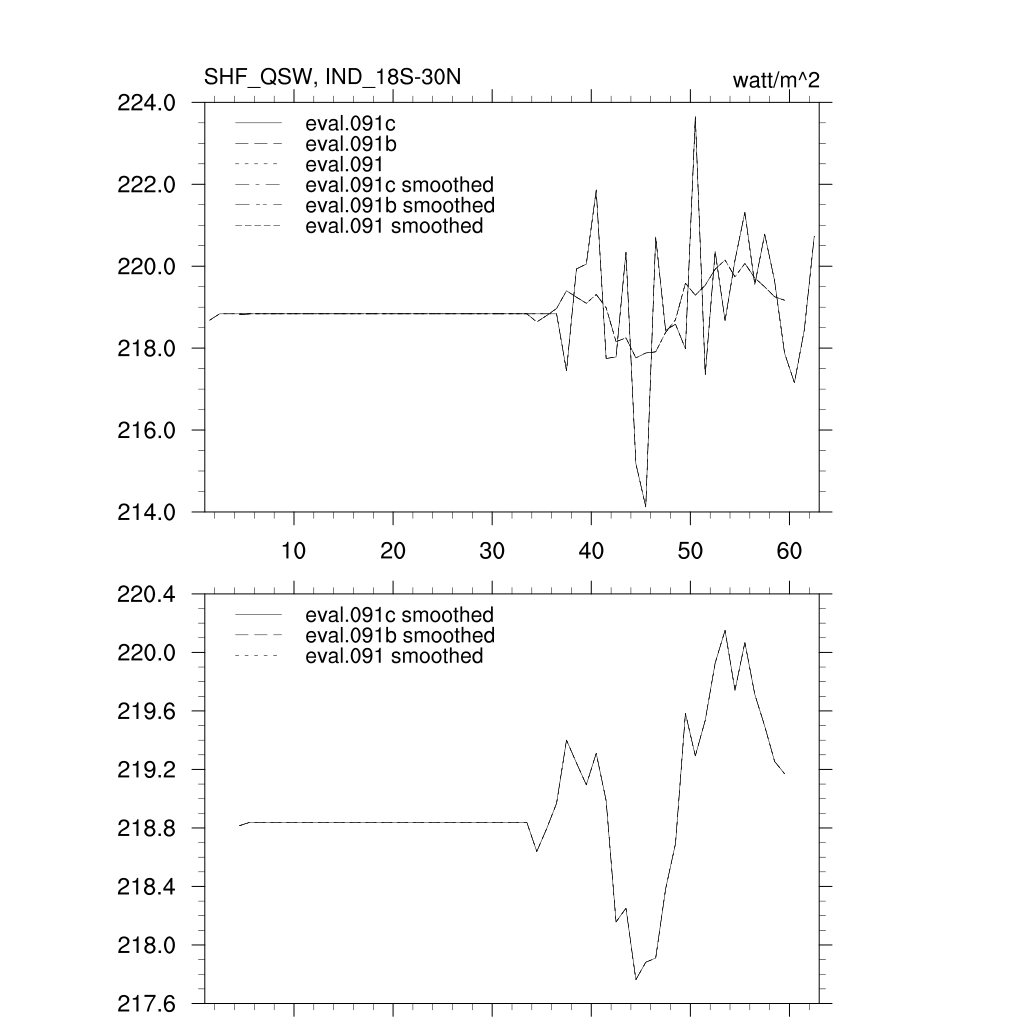 SHF_QSW, IND_18S-30N

watt/m^2

224.0
222.0
220.0
218.0
216.0
214.0

eval.091c
eval.091b
eval.091
eval.091c smoothed
eval.091b smoothed
eval.091 smoothed

10
20
30
40
50
60

220.4
220.0
219.6
219.2
218.8
218.4
218.0
217.6

eval.091c smoothed
eval.091b smoothed
eval.091 smoothed